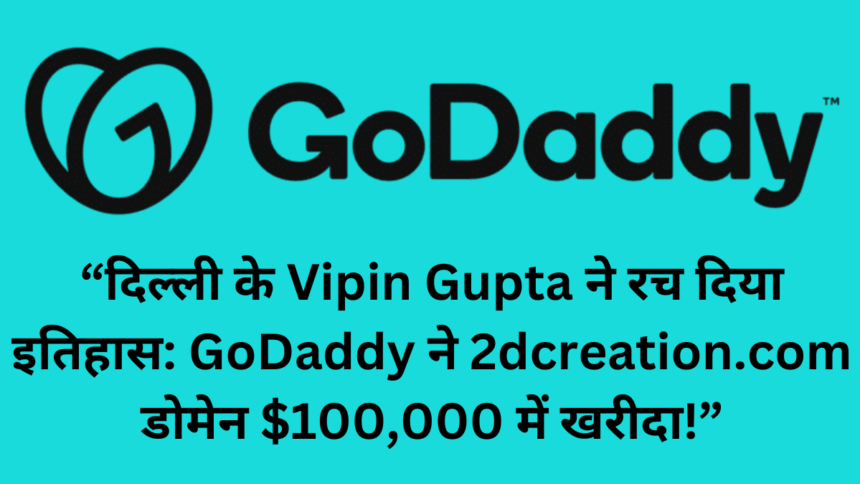 GoDaddy™

“दिल्ली के Vipin Gupta ने रच दिया इतिहास: GoDaddy ने 2dcreation.com डोमेन \$100,000 में खरीदा!”